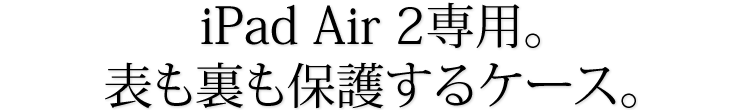 iPad Air 2専用。
表も裏も保護するケース。